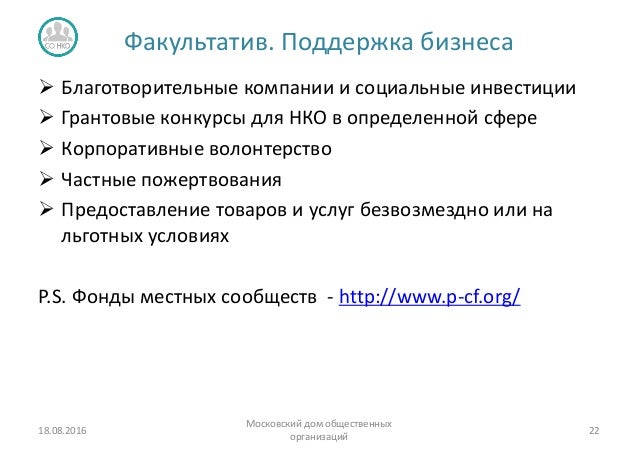 СО НКО

Факультатив. Поддержка бизнеса

➢ Благотворительные компании и социальные инвестиции
➢ Грантовые конкурсы для НКО в определенной сфере
➢ Корпоративные волонтерство
➢ Частные пожертвования
➢ Предоставление товаров и услуг безвозмездно или на льготных условиях

P.S. Фонды местных сообществ - http://www.p-cf.org/

18.08.2016

Московский дом общественных организаций

22